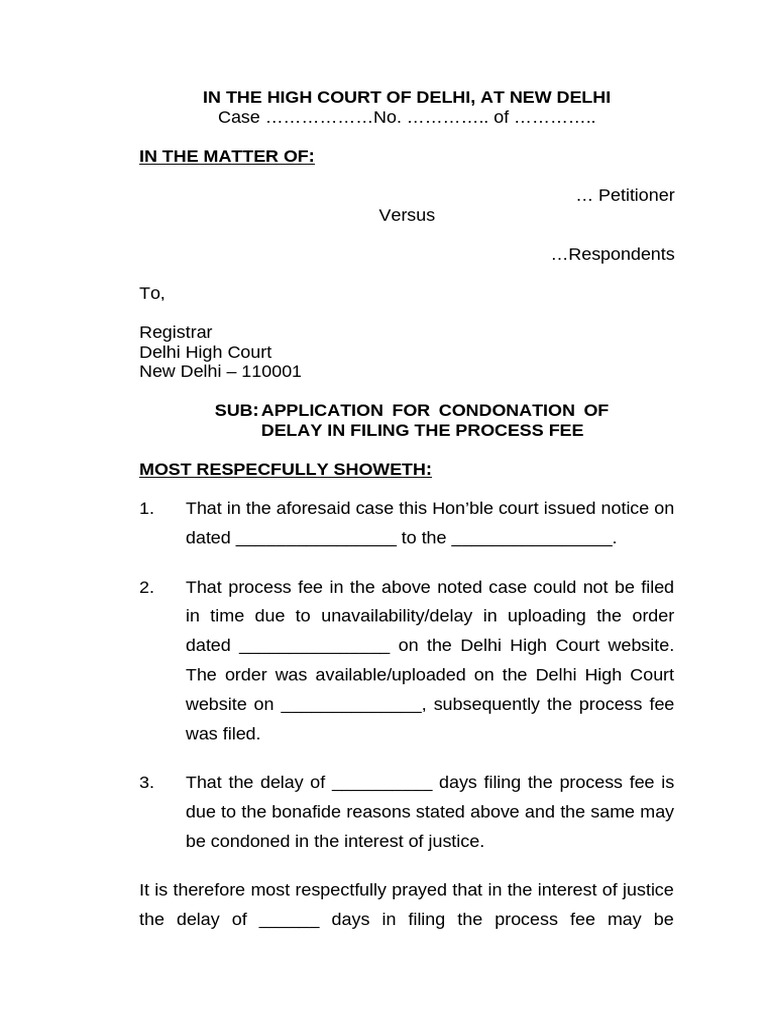 IN THE HIGH COURT OF DELHI, AT NEW DELHI
Case ………………No. ………….. of …………..

IN THE MATTER OF:

… Petitioner

Versus

…Respondents

To,

Registrar
Delhi High Court
New Delhi – 110001

SUB: APPLICATION FOR CONDONATION OF DELAY IN FILING THE PROCESS FEE

MOST RESPECFULLY SHOWETH:

1. That in the aforesaid case this Hon'ble court issued notice on dated ________________ to the ________________.

2. That process fee in the above noted case could not be filed in time due to unavailability/delay in uploading the order dated _______________ on the Delhi High Court website. The order was available/uploaded on the Delhi High Court website on ______________, subsequently the process fee was filed.

3. That the delay of __________ days filing the process fee is due to the bonafide reasons stated above and the same may be condoned in the interest of justice.

It is therefore most respectfully prayed that in the interest of justice the delay of ______ days in filing the process fee may be